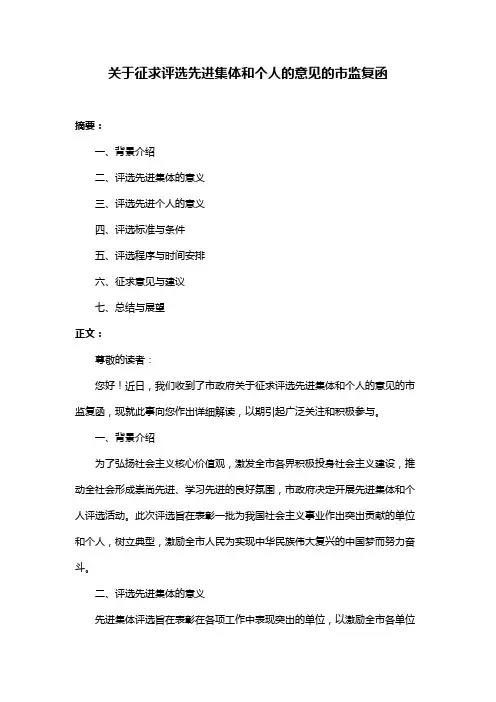 关于征求评选先进集体和个人的意见的市监复函

摘要：

一、背景介绍

二、评选先进集体的意义

三、评选先进个人的意义

四、评选标准与条件

五、评选程序与时间安排

六、征求意见与建议

七、总结与展望

正文：

尊敬的读者：

您好！近日，我们收到了市政府关于征求评选先进集体和个人的意见的市监复函，现就此事向您作出详细解读，以期引起广泛关注和积极参与。

一、背景介绍

为了弘扬社会主义核心价值观，激发全市各界积极投身社会主义建设，推动全社会形成崇尚先进、学习先进的良好氛围，市政府决定开展先进集体和个人评选活动。此次评选旨在表彰一批为我国社会主义事业作出突出贡献的单位和个人，树立典型，激励全市人民为实现中华民族伟大复兴的中国梦而努力奋斗。

二、评选先进集体的意义

先进集体评选旨在表彰在各项工作中表现突出的单位，以激励全市各单位